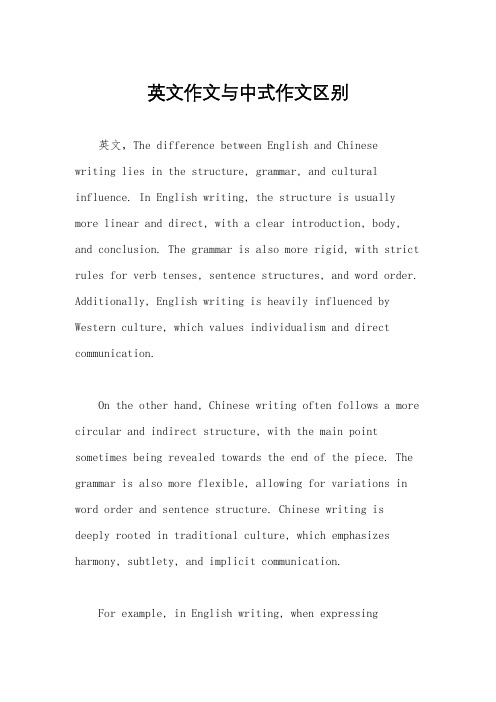 英文作文与中式作文区别

英文，The difference between English and Chinese writing lies in the structure, grammar, and cultural influence. In English writing, the structure is usually more linear and direct, with a clear introduction, body, and conclusion. The grammar is also more rigid, with strict rules for verb tenses, sentence structures, and word order. Additionally, English writing is heavily influenced by Western culture, which values individualism and direct communication.

On the other hand, Chinese writing often follows a more circular and indirect structure, with the main point sometimes being revealed towards the end of the piece. The grammar is also more flexible, allowing for variations in word order and sentence structure. Chinese writing is deeply rooted in traditional culture, which emphasizes harmony, subtlety, and implicit communication.

For example, in English writing, when expressing